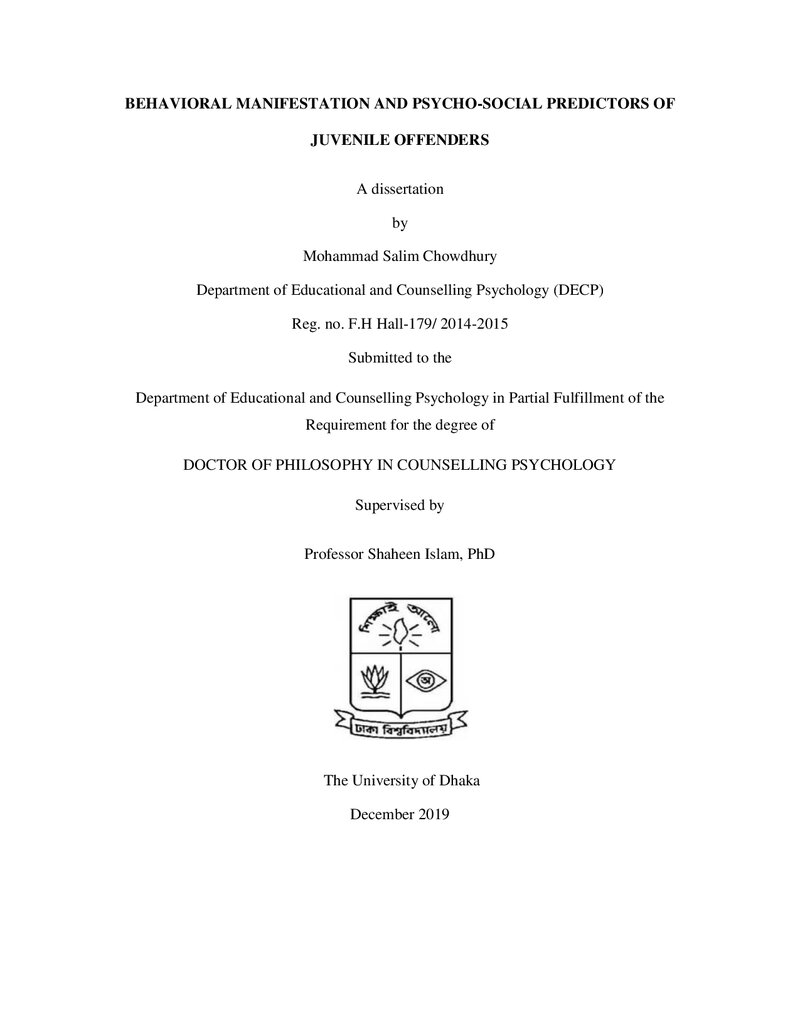 BEHAVIORAL MANIFESTATION AND PSYCHO-SOCIAL PREDICTORS OF JUVENILE OFFENDERS

A dissertation

by

Mohammad Salim Chowdhury

Department of Educational and Counselling Psychology (DECP)

Reg. no. F.H Hall-179/ 2014-2015

Submitted to the

Department of Educational and Counselling Psychology in Partial Fulfillment of the Requirement for the degree of

DOCTOR OF PHILOSOPHY IN COUNSELLING PSYCHOLOGY

Supervised by

Professor Shaheen Islam, PhD

শিক্ষাই আলো

ঢাকা বিশ্ববিদ্যালয়

The University of Dhaka

December 2019